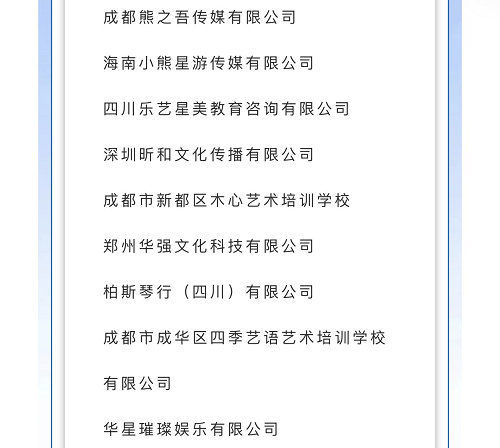 成都熊之吾传媒有限公司

海南小熊星游传媒有限公司

四川乐艺星美教育咨询有限公司

深圳昕和文化传播有限公司

成都市新都区木心艺术培训学校

郑州华强文化科技有限公司

柏斯琴行（四川）有限公司

成都市成华区四季艺语艺术培训学校有限公司

华星璀璨娱乐有限公司